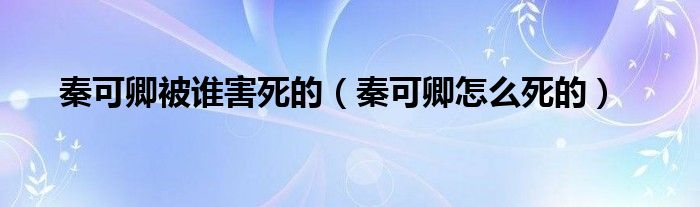 秦可卿被谁害死的（秦可卿怎么死的）